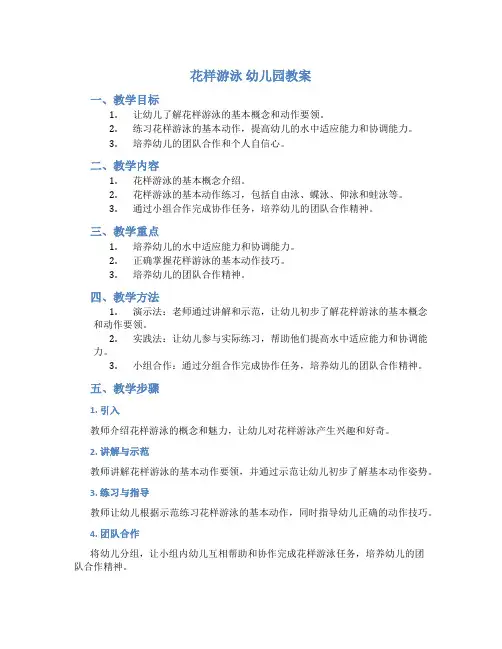 花样游泳 幼儿园教案

一、教学目标

1. 让幼儿了解花样游泳的基本概念和动作要领。
2. 练习花样游泳的基本动作，提高幼儿的水中适应能力和协调能力。
3. 培养幼儿的团队合作和个人自信心。

二、教学内容

1. 花样游泳的基本概念介绍。
2. 花样游泳的基本动作练习，包括自由泳、蝶泳、仰泳和蛙泳等。
3. 通过小组合作完成协作任务，培养幼儿的团队合作精神。

三、教学重点

1. 培养幼儿的水中适应能力和协调能力。
2. 正确掌握花样游泳的基本动作技巧。
3. 培养幼儿的团队合作精神。

四、教学方法

1. 演示法：老师通过讲解和示范，让幼儿初步了解花样游泳的基本概念和动作要领。
2. 实践法：让幼儿参与实际练习，帮助他们提高水中适应能力和协调能力。
3. 小组合作：通过分组合作完成协作任务，培养幼儿的团队合作精神。

五、教学步骤

1. 引入

教师介绍花样游泳的概念和魅力，让幼儿对花样游泳产生兴趣和好奇。

2. 讲解与示范

教师讲解花样游泳的基本动作要领，并通过示范让幼儿初步了解基本动作姿势。

3. 练习与指导

教师让幼儿根据示范练习花样游泳的基本动作，同时指导幼儿正确的动作技巧。

4. 团队合作

将幼儿分组，让小组内幼儿互相帮助和协作完成花样游泳任务，培养幼儿的团队合作精神。